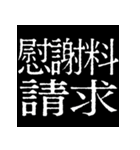 慰謝料
請求